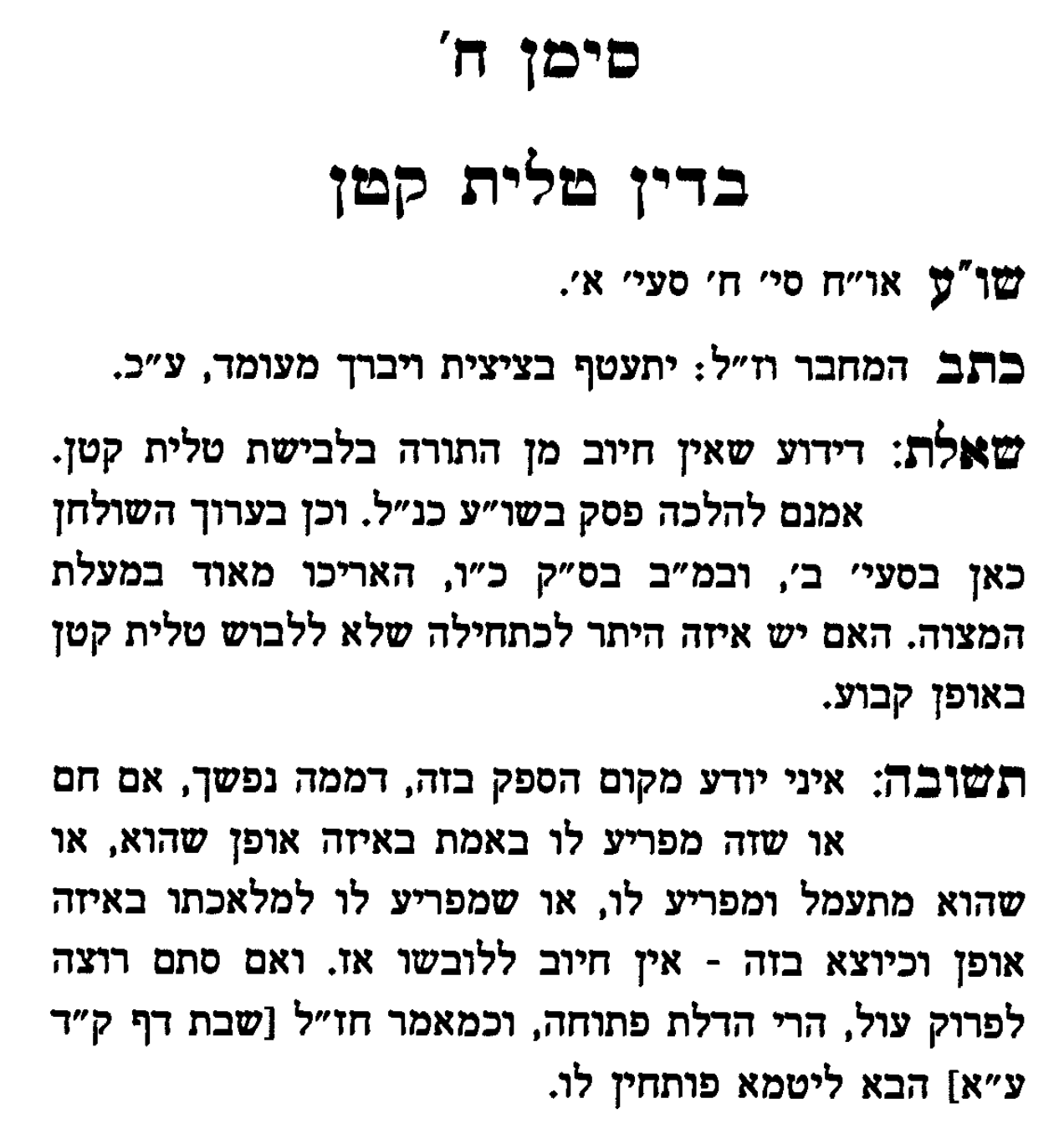 סימן ח׳

בדין טלית קטן

שו״ע או״ח סי׳ ח׳ סעי׳ א׳.

כתב המחבר וז״ל: יתעטף בציצית ויברך מעומד, ע״כ.

שאלת: דידוע שאין חיוב מן התורה בלבישת טלית קטן. אמנם להלכה פסק בשו״ע כנ״ל. וכן בערוך השולחן כאן בסעי׳ ב׳, ובמ״ב בס״ק כ״ו, האריכו מאוד במעלת המצוה. האם יש איזה היתר לכתחילה שלא ללבוש טלית קטן באופן קבוע.

תשובה: איני יודע מקום הספק בזה, דממה נפשך, אם חם או שזה מפריע לו באמת באיזה אופן שהוא, או שהוא מתעמל ומפריע לו, או שמפריע לו למלאכתו באיזה אופן וכיוצא בזה - אין חיוב ללובשו אז. ואם סתם רוצה לפרוק עול, הרי הדלת פתוחה, וכמאמר חז״ל [שבת דף ק״ד ע״א] הבא ליטמא פותחין לו.